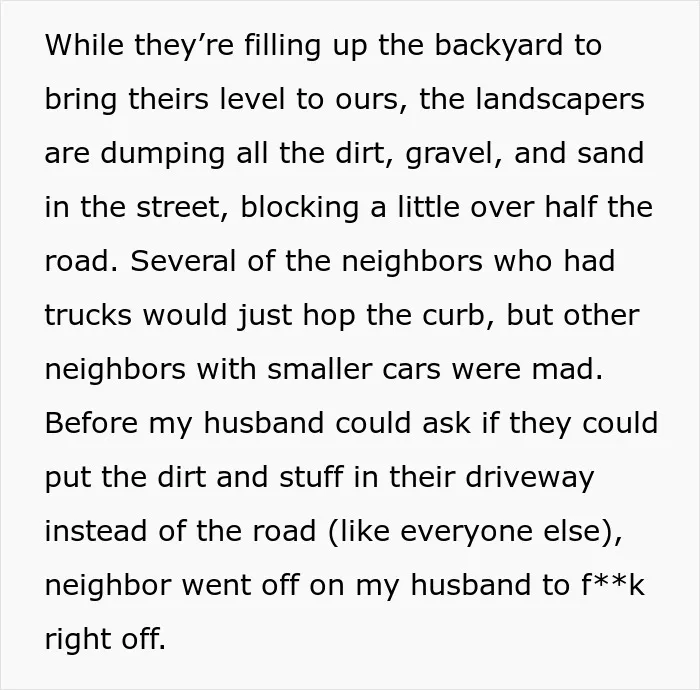 While they're filling up the backyard to bring theirs level to ours, the landscapers are dumping all the dirt, gravel, and sand in the street, blocking a little over half the road. Several of the neighbors who had trucks would just hop the curb, but other neighbors with smaller cars were mad. Before my husband could ask if they could put the dirt and stuff in their driveway instead of the road (like everyone else), neighbor went off on my husband to f**k right off.